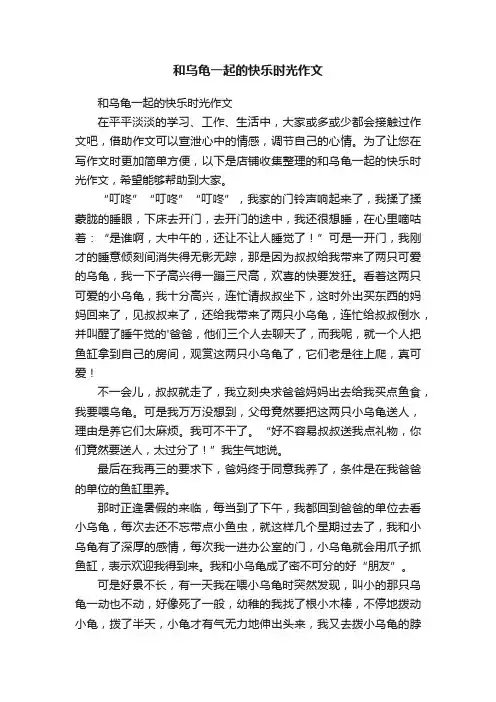 和乌龟一起的快乐时光作文

和乌龟一起的快乐时光作文

在平平淡淡的学习、工作、生活中，大家或多或少都会接触过作文吧，借助作文可以宣泄心中的情感，调节自己的心情。为了让您在写作文时更加简单方便，以下是店铺收集整理的和乌龟一起的快乐时光作文，希望能够帮助到大家。

“叮咚”“叮咚”“叮咚”，我家的门铃声响起来了，我揉了揉蒙胧的睡眼，下床去开门，去开门的途中，我还很想睡，在心里嘀咕着：“是谁啊，大中午的，还让不让人睡觉了！”可是一开门，我刚才的睡意倾刻间消失得无影无踪，那是因为叔叔给我带来了两只可爱的乌龟，我一下子高兴得一蹦三尺高，欢喜的快要发狂。看着这两只可爱的小乌龟，我十分高兴，连忙请叔叔坐下，这时外出买东西的妈妈回来了，见叔叔来了，还给我带来了两只小乌龟，连忙给叔叔倒水，并叫醒了睡午觉的'爸爸，他们三个人去聊天了，而我呢，就一个人把鱼缸拿到自己的房间，观赏这两只小乌龟了，它们老是往上爬，真可爱！

不一会儿，叔叔就走了，我立刻央求爸爸妈妈出去给我买点鱼食，我要喂乌龟。可是我万万没想到，父母竟然要把这两只小乌龟送人，理由是养它们太麻烦。我可不干了。“好不容易叔叔送我点礼物，你们竟然要送人，太过分了！”我生气地说。

最后在我再三的要求下，爸妈终于同意我养了，条件是在我爸爸的单位的鱼缸里养。

那时正逢暑假的来临，每当到了下午，我都回到爸爸的单位去看小乌龟，每次去还不忘带点小鱼虫，就这样几个星期过去了，我和小乌龟有了深厚的感情，每次我一进办公室的门，小乌龟就会用爪子抓鱼缸，表示欢迎我得到来。我和小乌龟成了密不可分的好“朋友”。

可是好景不长，有一天我在喂小乌龟时突然发现，叫小的那只乌龟一动也不动，好像死了一般，幼稚的我找了根小木棒，不停地拨动小龟，拨了半天，小龟才有气无力地伸出头来，我又去拨小乌龟的脖